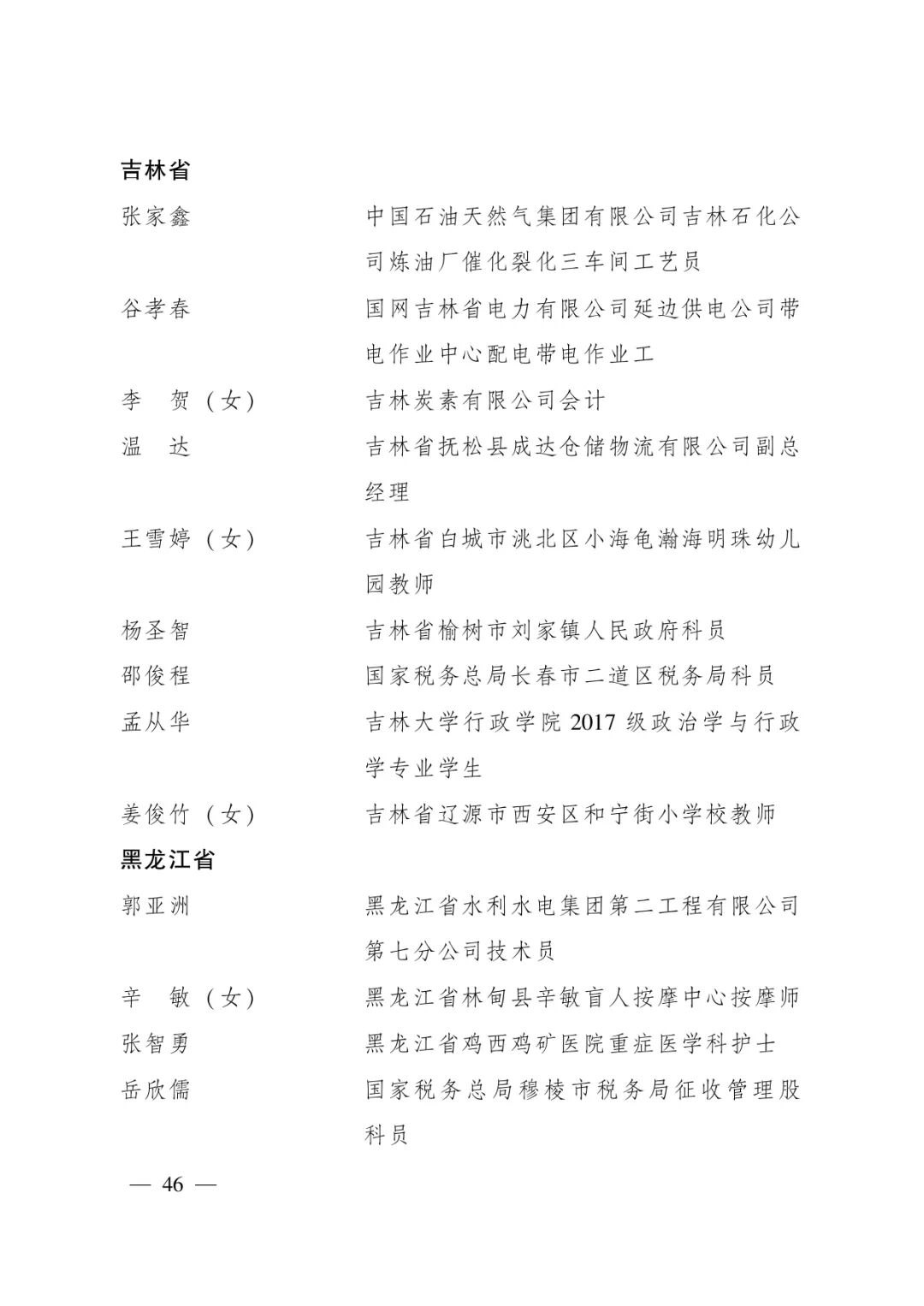 吉林省

张家鑫　中国石油天然气集团有限公司吉林石化公司炼油厂催化裂化三车间工艺员

谷孝春　国网吉林省电力有限公司延边供电公司带电作业中心配电带电作业工

李　贺（女）　吉林炭素有限公司会计

温　达　吉林省抚松县成达仓储物流有限公司副总经理

王雪婷（女）　吉林省白城市洮北区小海龟瀚海明珠幼儿园教师

杨圣智　吉林省榆树市刘家镇人民政府科员

邵俊程　国家税务总局长春市二道区税务局科员

孟从华　吉林大学行政学院 2017 级政治学与行政学专业学生

姜俊竹（女）　吉林省辽源市西安区和宁街小学校教师

黑龙江省

郭亚洲　黑龙江省水利水电集团第二工程有限公司第七分公司技术员

辛　敏（女）　黑龙江省林甸县辛敏盲人按摩中心按摩师

张智勇　黑龙江省鸡西鸡矿医院重症医学科护士

岳欣儒　国家税务总局穆棱市税务局征收管理股科员

— 46 —